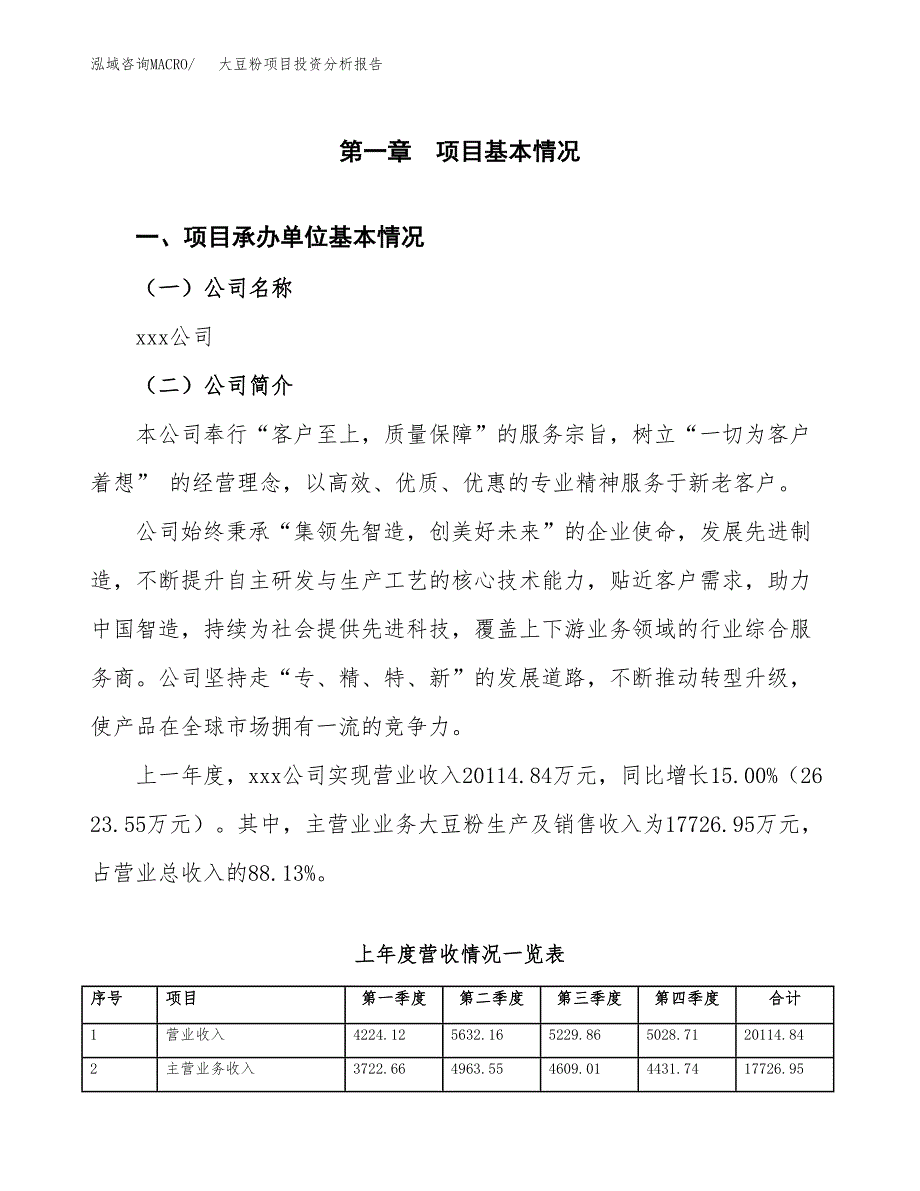 泓域咨询MACRO/　大豆粉项目投资分析报告

第一章　项目基本情况

一、项目承办单位基本情况

（一）公司名称

xxx公司

（二）公司简介

本公司奉行“客户至上，质量保障”的服务宗旨，树立“一切为客户着想” 的经营理念，以高效、优质、优惠的专业精神服务于新老客户。

公司始终秉承“集领先智造，创美好未来”的企业使命，发展先进制造，不断提升自主研发与生产工艺的核心技术能力，贴近客户需求，助力中国智造，持续为社会提供先进科技，覆盖上下游业务领域的行业综合服务商。公司坚持走“专、精、特、新”的发展道路，不断推动转型升级，使产品在全球市场拥有一流的竞争力。

上一年度，xxx公司实现营业收入20114.84万元，同比增长15.00%（2623.55万元）。其中，主营业业务大豆粉生产及销售收入为17726.95万元，占营业总收入的88.13%。

上年度营收情况一览表

| 序号 | 项目 | 第一季度 | 第二季度 | 第三季度 | 第四季度 | 合计 |
|---|---|---|---|---|---|---|
| 1 | 营业收入 | 4224.12 | 5632.16 | 5229.86 | 5028.71 | 20114.84 |
| 2 | 主营业务收入 | 3722.66 | 4963.55 | 4609.01 | 4431.74 | 17726.95 |